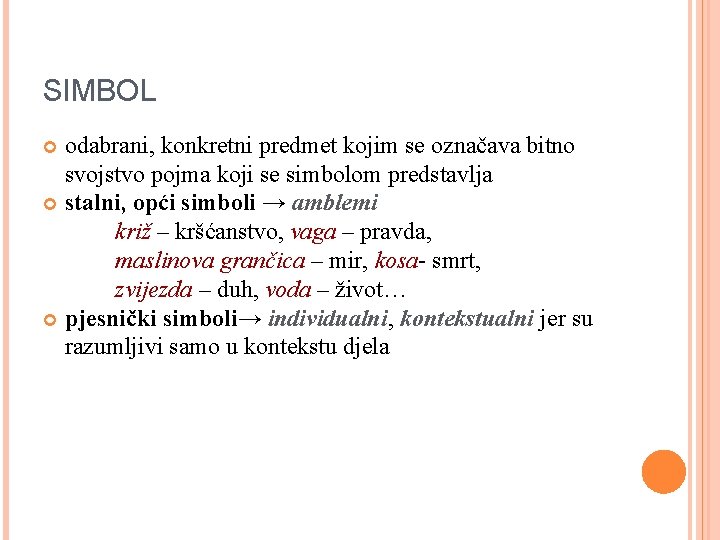 SIMBOL

odabrani, konkretni predmet kojim se označava bitno svojstvo pojma koji se simbolom predstavlja

stalni, opći simboli → amblemi
križ – kršćanstvo, vaga – pravda,
maslinova grančica – mir, kosa- smrt,
zvijezda – duh, voda – život…

pjesnički simboli→ individualni, kontekstualni jer su razumljivi samo u kontekstu djela